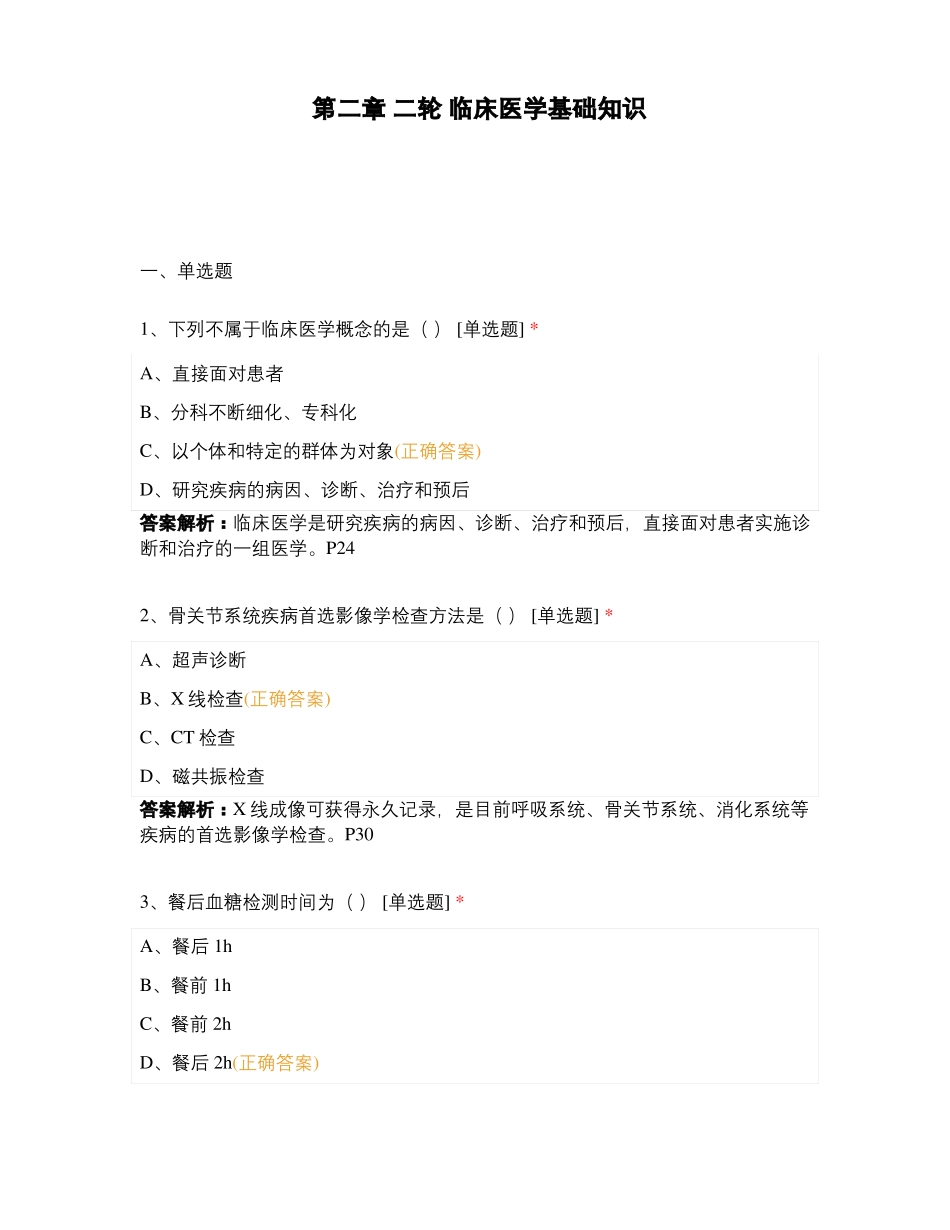 第二章 二轮 临床医学基础知识

一、单选题

1、下列不属于临床医学概念的是（ ） [单选题] *

A、直接面对患者

B、分科不断细化、专科化

C、以个体和特定的群体为对象(正确答案)

D、研究疾病的病因、诊断、治疗和预后

答案解析：临床医学是研究疾病的病因、诊断、治疗和预后，直接面对患者实施诊断和治疗的一组医学。P24

2、骨关节系统疾病首选影像学检查方法是（ ） [单选题] *

A、超声诊断

B、X 线检查(正确答案)

C、CT 检查

D、磁共振检查

答案解析：X 线成像可获得永久记录，是目前呼吸系统、骨关节系统、消化系统等疾病的首选影像学检查。P30

3、餐后血糖检测时间为（ ） [单选题] *

A、餐后 1h

B、餐前 1h

C、餐前 2h

D、餐后 2h(正确答案)